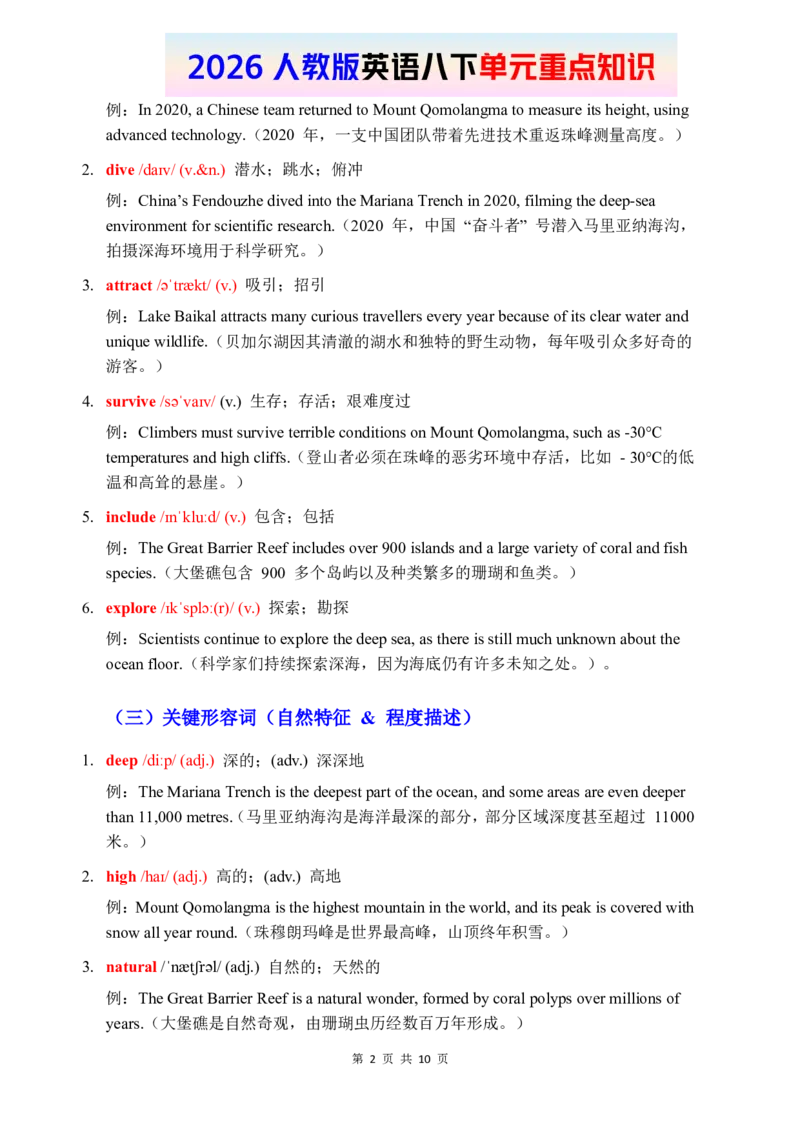 2026人教版英语八下单元重点知识

例：In 2020, a Chinese team returned to Mount Qomolangma to measure its height, using advanced technology.（2020年，一支中国团队带着先进技术重返珠峰测量高度。）

2. dive /daɪv/ (v.&n.) 潜水；跳水；俯冲

例：China's Fendouzhe dived into the Mariana Trench in 2020, filming the deep-sea environment for scientific research.（2020年，中国“奋斗者”号潜入马里亚纳海沟，拍摄深海环境用于科学研究。）

3. attract /əˈtrækt/ (v.) 吸引；招引

例：Lake Baikal attracts many curious travellers every year because of its clear water and unique wildlife.（贝加尔湖因其清澈的湖水和独特的野生动物，每年吸引众多好奇的游客。）

4. survive /səˈvaɪv/ (v.) 生存；存活；艰难度过

例：Climbers must survive terrible conditions on Mount Qomolangma, such as -30°C temperatures and high cliffs.（登山者必须在珠峰的恶劣环境中存活，比如 - 30°C的低温和高耸的悬崖。）

5. include /ɪnˈkluːd/ (v.) 包含；包括

例：The Great Barrier Reef includes over 900 islands and a large variety of coral and fish species.（大堡礁包含900多个岛屿以及种类繁多的珊瑚和鱼类。）

6. explore /ɪkˈsplɔː(r)/ (v.) 探索；勘探

例：Scientists continue to explore the deep sea, as there is still much unknown about the ocean floor.（科学家们持续探索深海，因为海底仍有许多未知之处。）。

（三）关键形容词（自然特征 & 程度描述）

1. deep /diːp/ (adj.) 深的；(adv.) 深深地

例：The Mariana Trench is the deepest part of the ocean, and some areas are even deeper than 11,000 metres.（马里亚纳海沟是海洋最深的部分，部分区域深度甚至超过11000米。）

2. high /haɪ/ (adj.) 高的；(adv.) 高地

例：Mount Qomolangma is the highest mountain in the world, and its peak is covered with snow all year round.（珠穆朗玛峰是世界最高峰，山顶终年积雪。）

3. natural /ˈnætʃrəl/ (adj.) 自然的；天然的

例：The Great Barrier Reef is a natural wonder, formed by coral polyps over millions of years.（大堡礁是自然奇观，由珊瑚虫历经数百万年形成。）

第2页 共10页